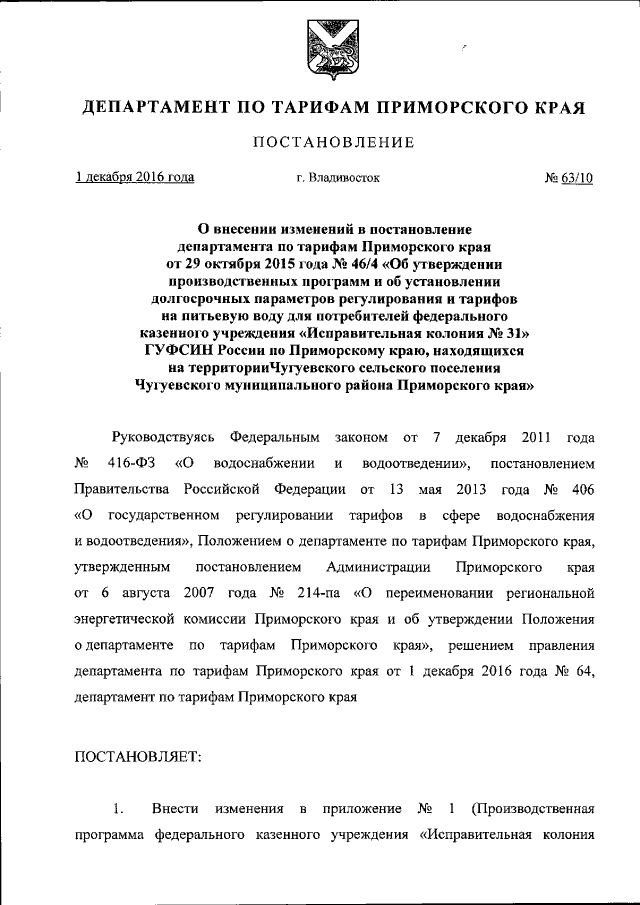 ДЕПАРТАМЕНТ ПО ТАРИФАМ ПРИМОРСКОГО КРАЯ

ПОСТАНОВЛЕНИЕ

1 декабря 2016 года г. Владивосток № 63/10

О внесении изменений в постановление департамента по тарифам Приморского края от 29 октября 2015 года № 46/4 «Об утверждении производственных программ и об установлении долгосрочных параметров регулирования и тарифов на питьевую воду для потребителей федерального казенного учреждения «Исправительная колония № 31» ГУФСИН России по Приморскому краю, находящихся на территорииЧугуевского сельского поселения Чугуевского муниципального района Приморского края»

Руководствуясь Федеральным законом от 7 декабря 2011 года № 416-ФЗ «О водоснабжении и водоотведении», постановлением Правительства Российской Федерации от 13 мая 2013 года № 406 «О государственном регулировании тарифов в сфере водоснабжения и водоотведения», Положением о департаменте по тарифам Приморского края, утвержденным постановлением Администрации Приморского края от 6 августа 2007 года № 214-па «О переименовании региональной энергетической комиссии Приморского края и об утверждении Положения о департаменте по тарифам Приморского края», решением правления департамента по тарифам Приморского края от 1 декабря 2016 года № 64, департамент по тарифам Приморского края

ПОСТАНОВЛЯЕТ:

1. Внести изменения в приложение № 1 (Производственная программа федерального казенного учреждения «Исправительная колония